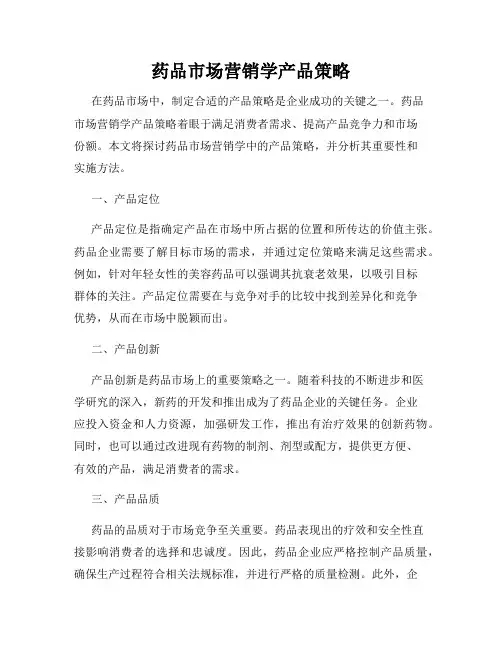 药品市场营销学产品策略

在药品市场中，制定合适的产品策略是企业成功的关键之一。药品市场营销学产品策略着眼于满足消费者需求、提高产品竞争力和市场份额。本文将探讨药品市场营销学中的产品策略，并分析其重要性和实施方法。

一、产品定位

产品定位是指确定产品在市场中所占据的位置和所传达的价值主张。药品企业需要了解目标市场的需求，并通过定位策略来满足这些需求。例如，针对年轻女性的美容药品可以强调其抗衰老效果，以吸引目标群体的关注。产品定位需要在与竞争对手的比较中找到差异化和竞争优势，从而在市场中脱颖而出。

二、产品创新

产品创新是药品市场上的重要策略之一。随着科技的不断进步和医学研究的深入，新药的开发和推出成为了药品企业的关键任务。企业应投入资金和人力资源，加强研发工作，推出有治疗效果的创新药物。同时，也可以通过改进现有药物的制剂、剂型或配方，提供更方便、有效的产品，满足消费者的需求。

三、产品品质

药品的品质对于市场竞争至关重要。药品表现出的疗效和安全性直接影响消费者的选择和忠诚度。因此，药品企业应严格控制产品质量，确保生产过程符合相关法规标准，并进行严格的质量检测。此外，企